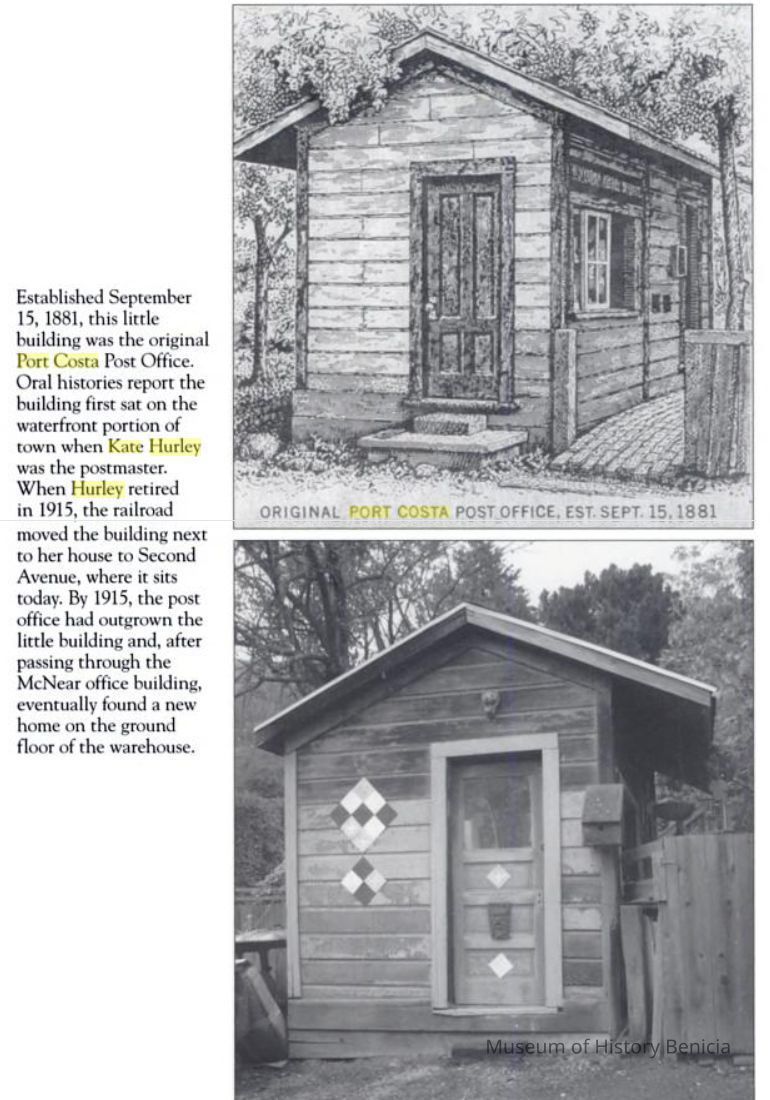 Established September 15, 1881, this little building was the original Port Costa Post Office. Oral histories report the building first sat on the waterfront portion of town when Kate Hurley was the postmaster. When Hurley retired in 1915, the railroad moved the building next to her house to Second Avenue, where it sits today. By 1915, the post office had outgrown the little building and, after passing through the McNear office building, eventually found a new home on the ground floor of the warehouse.

ORIGINAL PORT COSTA POST OFFICE, EST. SEPT. 15, 1881

Museum of History Benicia